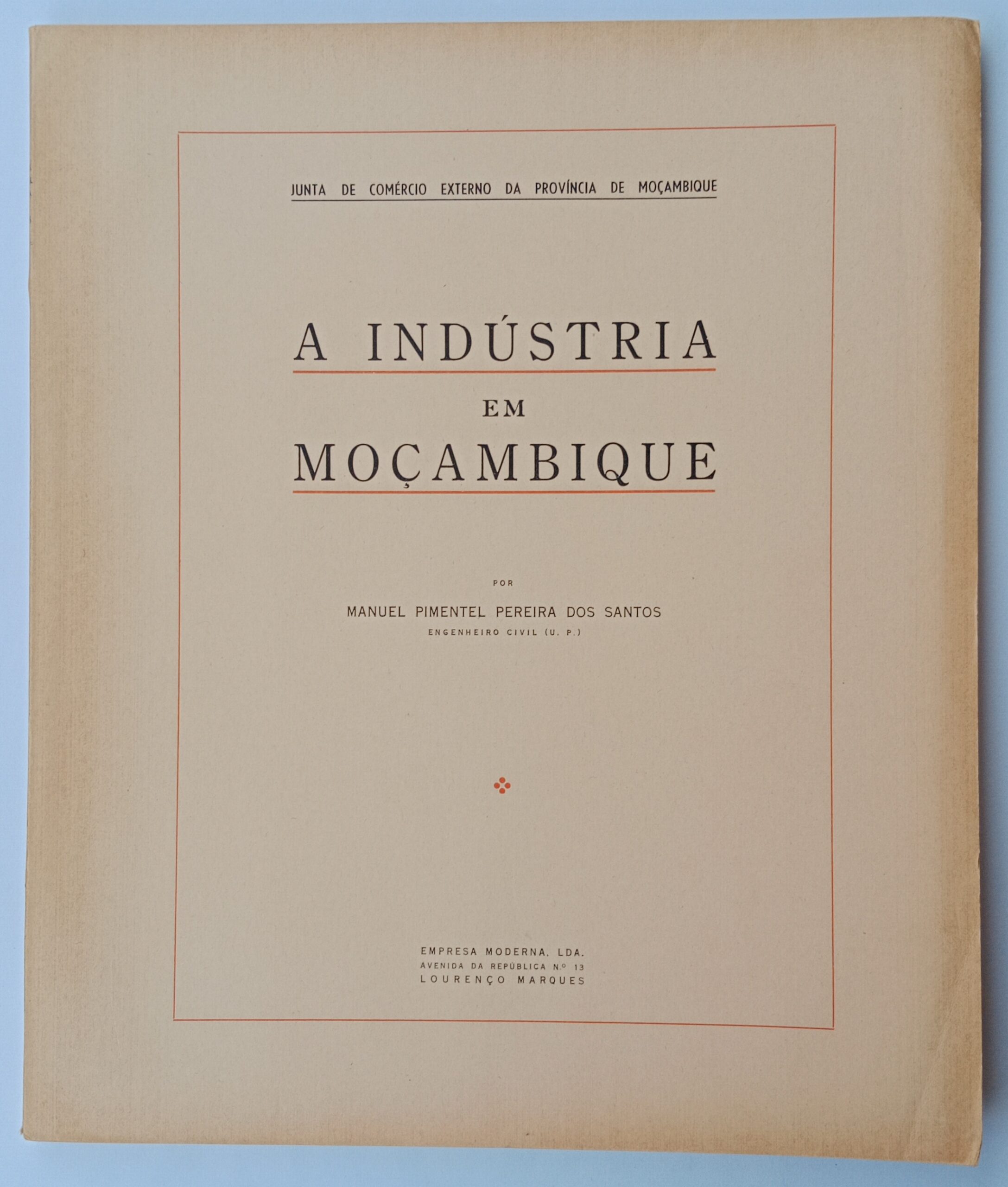 JUNTA DE COMÉRCIO EXTERNO DA PROVÍNCIA DE MOÇAMBIQUE

A INDÚSTRIA
EM
MOÇAMBIQUE

POR

MANUEL PIMENTEL PEREIRA DOS SANTOS
ENGENHEIRO CIVIL (U. P.)

EMPRESA MODERNA, LDA.
AVENIDA DA REPÚBLICA N.º 13
LOURENÇO MARQUES